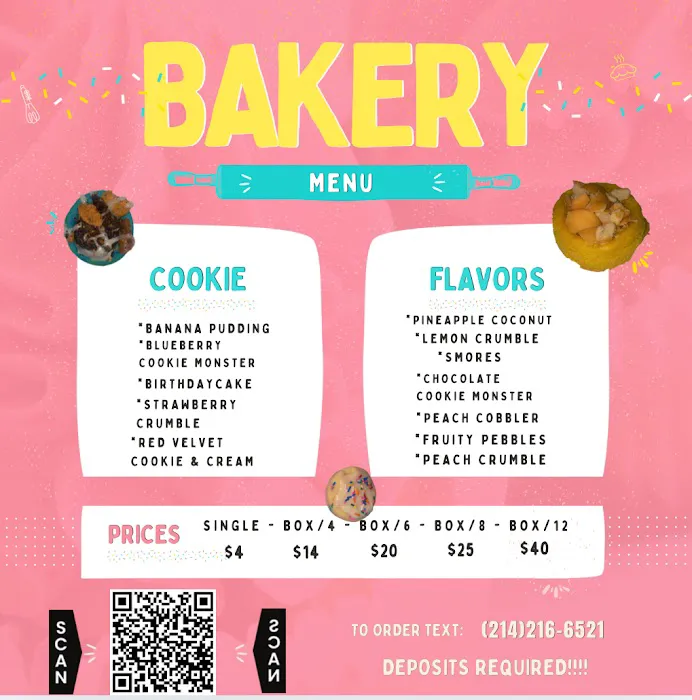 BAKERY

MENU

COOKIE

"BANANA PUDDING
"BLUEBERRY
COOKIE MONSTER
"BIRTHDAYCAKE
"STRAWBERRY
CRUMBLE
"RED VELVET
COOKIE & CREAM

FLAVORS

"PINEAPPLE COCONUT
"LEMON CRUMBLE
"SMORES
"CHOCOLATE
COOKIE MONSTER
"PEACH COBBLER
"FRUITY PEBBLES
"PEACH CRUMBLE

PRICES

SINGLE - BOX/4 - BOX/6 - BOX/8 - BOX/12
$4 $14 $20 $25 $40

SCAN

SCAN

TO ORDER TEXT: (214)216-6521

DEPOSITS REQUIRED!!!!